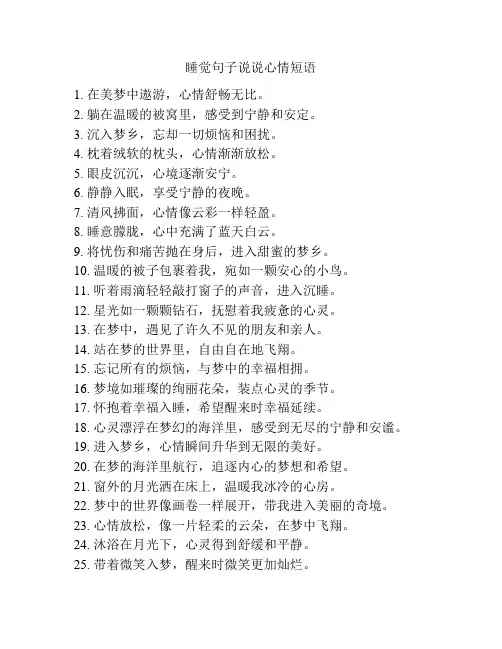 睡觉句子说说心情短语

1. 在美梦中遨游，心情舒畅无比。
2. 躺在温暖的被窝里，感受到宁静和安定。
3. 沉入梦乡，忘却一切烦恼和困扰。
4. 枕着绒软的枕头，心情渐渐放松。
5. 眼皮沉沉，心境逐渐安宁。
6. 静静入眠，享受宁静的夜晚。
7. 清风拂面，心情像云彩一样轻盈。
8. 睡意朦胧，心中充满了蓝天白云。
9. 将忧伤和痛苦抛在身后，进入甜蜜的梦乡。
10. 温暖的被子包裹着我，宛如一颗安心的小鸟。
11. 听着雨滴轻轻敲打窗子的声音，进入沉睡。
12. 星光如一颗颗钻石，抚慰着我疲惫的心灵。
13. 在梦中，遇见了许久不见的朋友和亲人。
14. 站在梦的世界里，自由自在地飞翔。
15. 忘记所有的烦恼，与梦中的幸福相拥。
16. 梦境如璀璨的绚丽花朵，装点心灵的季节。
17. 怀抱着幸福入睡，希望醒来时幸福延续。
18. 心灵漂浮在梦幻的海洋里，感受到无尽的宁静和安谧。
19. 进入梦乡，心情瞬间升华到无限的美好。
20. 在梦的海洋里航行，追逐内心的梦想和希望。
21. 窗外的月光洒在床上，温暖我冰冷的心房。
22. 梦中的世界像画卷一样展开，带我进入美丽的奇境。
23. 心情放松，像一片轻柔的云朵，在梦中飞翔。
24. 沐浴在月光下，心灵得到舒缓和平静。
25. 带着微笑入梦，醒来时微笑更加灿烂。